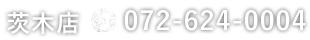 茨木店 072-624-0004